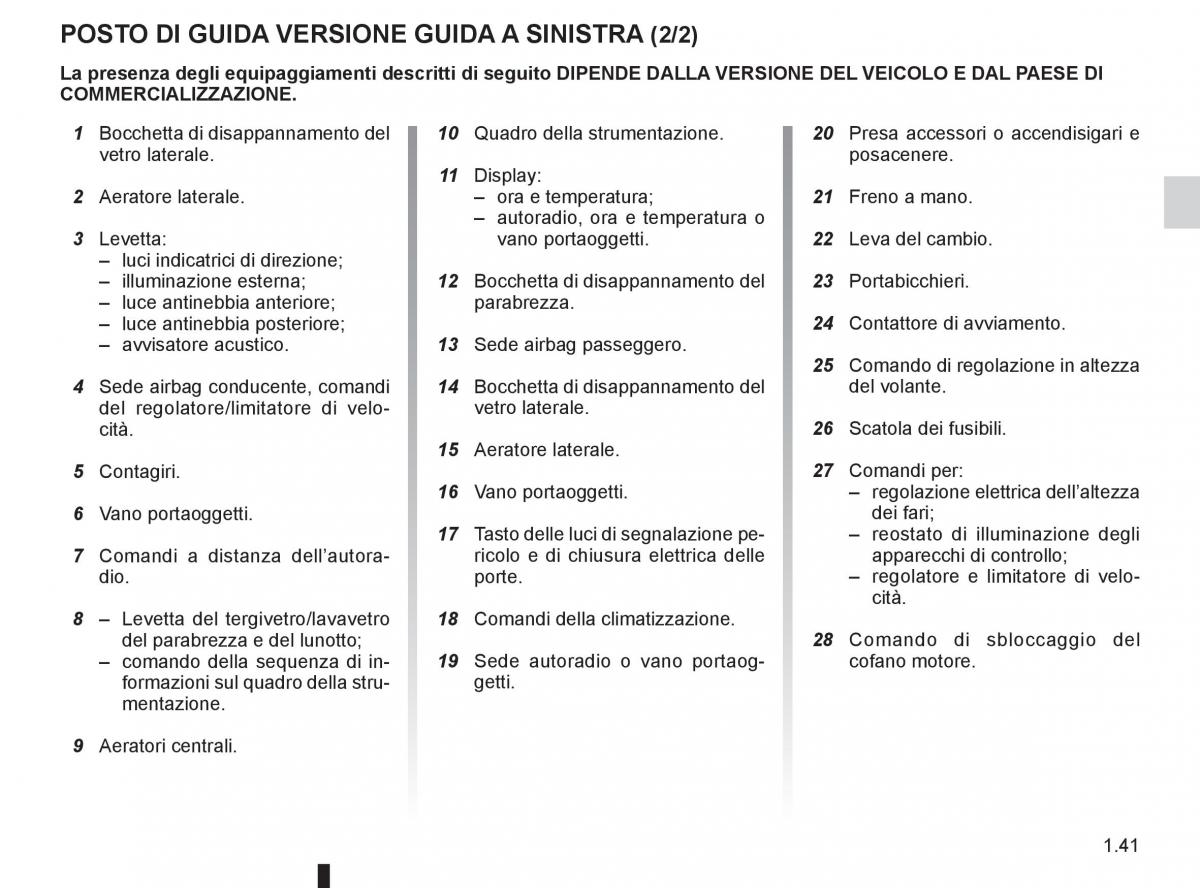 POSTO DI GUIDA VERSIONE GUIDA A SINISTRA (2/2)

La presenza degli equipaggiamenti descritti di seguito DIPENDE DALLA VERSIONE DEL VEICOLO E DAL PAESE DI COMMERCIALIZZAZIONE.

1 Bocchetta di disappannamento del vetro laterale.

2 Aeratore laterale.

3 Levetta:
– luci indicatrici di direzione;
– illuminazione esterna;
– luce antinebbia anteriore;
– luce antinebbia posteriore;
– avvisatore acustico.

4 Sede airbag conducente, comandi del regolatore/limitatore di velocità.

5 Contagiri.

6 Vano portaoggetti.

7 Comandi a distanza dell'autoradio.

8 – Levetta del tergivetro/lavavetro del parabrezza e del lunotto;
– comando della sequenza di informazioni sul quadro della strumentazione.

9 Aeratori centrali.

10 Quadro della strumentazione.

11 Display:
– ora e temperatura;
– autoradio, ora e temperatura o vano portaoggetti.

12 Bocchetta di disappannamento del parabrezza.

13 Sede airbag passeggero.

14 Bocchetta di disappannamento del vetro laterale.

15 Aeratore laterale.

16 Vano portaoggetti.

17 Tasto delle luci di segnalazione pericolo e di chiusura elettrica delle porte.

18 Comandi della climatizzazione.

19 Sede autoradio o vano portaoggetti.

20 Presa accessori o accendisigari e posacenere.

21 Freno a mano.

22 Leva del cambio.

23 Portabicchieri.

24 Contattore di avviamento.

25 Comando di regolazione in altezza del volante.

26 Scatola dei fusibili.

27 Comandi per:
– regolazione elettrica dell'altezza dei fari;
– reostato di illuminazione degli apparecchi di controllo;
– regolatore e limitatore di velocità.

28 Comando di sbloccaggio del cofano motore.

1.41